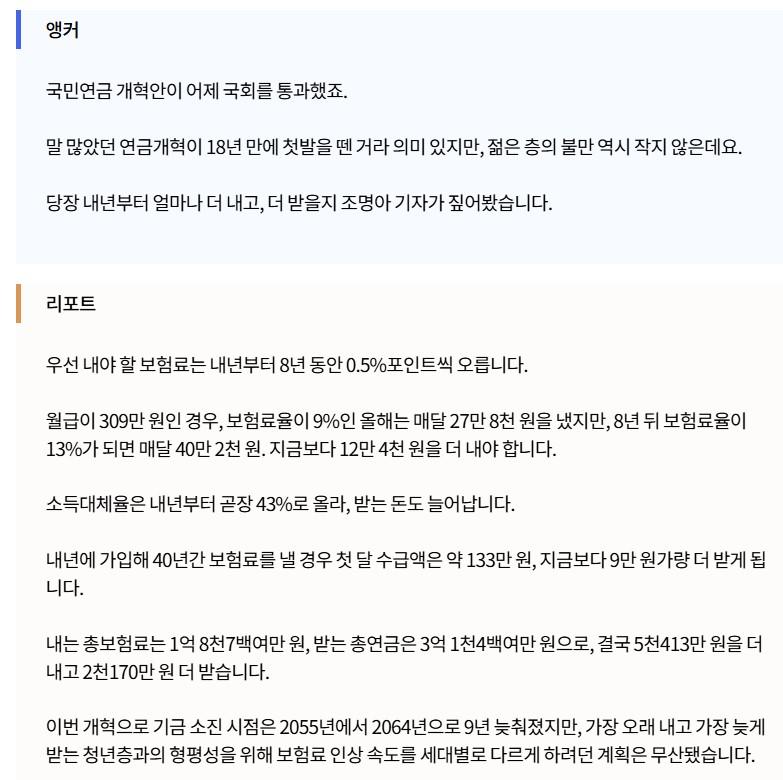 앵커

국민연금 개혁안이 어제 국회를 통과했죠.

말 많았던 연금개혁이 18년 만에 첫발을 뗀 거라 의미 있지만, 젊은 층의 불만 역시 작지 않은데요.

당장 내년부터 얼마나 더 내고, 더 받을지 조명아 기자가 짚어봤습니다.

리포트

우선 내야 할 보험료는 내년부터 8년 동안 0.5%포인트씩 오릅니다.

월급이 309만 원인 경우, 보험료율이 9%인 올해는 매달 27만 8천 원을 냈지만, 8년 뒤 보험료율이 13%가 되면 매달 40만 2천 원. 지금보다 12만 4천 원을 더 내야 합니다.

소득대체율은 내년부터 곧장 43%로 올라, 받는 돈도 늘어납니다.

내년에 가입해 40년간 보험료를 낼 경우 첫 달 수급액은 약 133만 원, 지금보다 9만 원가량 더 받게 됩니다.

내는 총보험료는 1억 8천7백여만 원, 받는 총연금은 3억 1천4백여만 원으로, 결국 5천413만 원을 더 내고 2천170만 원 더 받습니다.

이번 개혁으로 기금 소진 시점은 2055년에서 2064년으로 9년 늦춰졌지만, 가장 오래 내고 가장 늦게 받는 청년층과의 형평성을 위해 보험료 인상 속도를 세대별로 다르게 하려던 계획은 무산됐습니다.